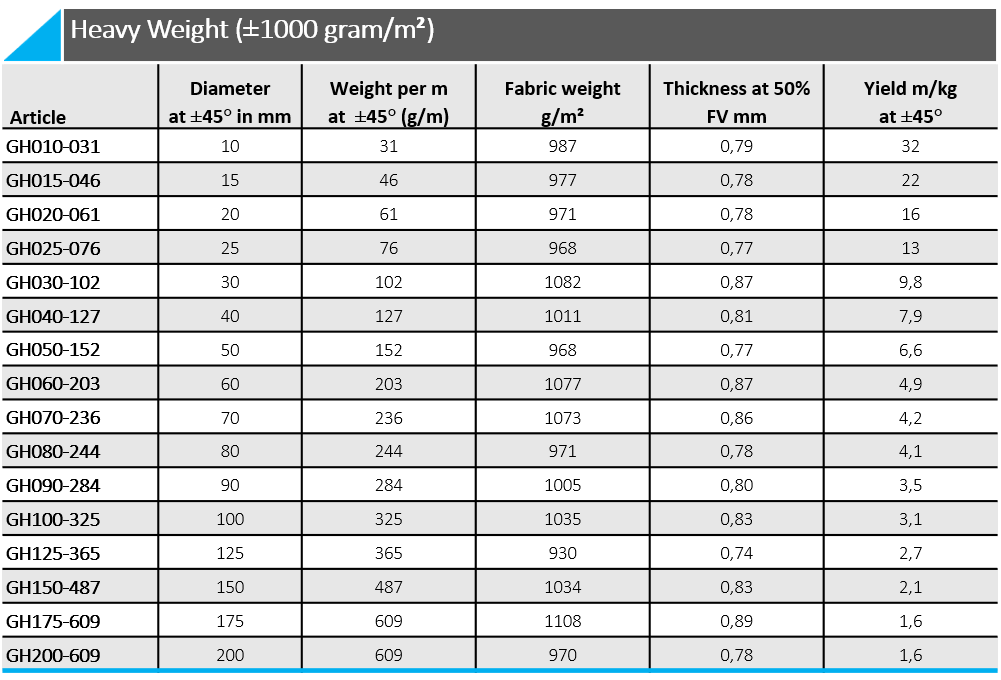 Heavy Weight (±1000 gram/m²)

| Article | Diameter at ±45° in mm | Weight per m at ±45° (g/m) | Fabric weight g/m² | Thickness at 50% FV mm | Yield m/kg at ±45° |
|---|---|---|---|---|---|
| GH010-031 | 10 | 31 | 987 | 0,79 | 32 |
| GH015-046 | 15 | 46 | 977 | 0,78 | 22 |
| GH020-061 | 20 | 61 | 971 | 0,78 | 16 |
| GH025-076 | 25 | 76 | 968 | 0,77 | 13 |
| GH030-102 | 30 | 102 | 1082 | 0,87 | 9,8 |
| GH040-127 | 40 | 127 | 1011 | 0,81 | 7,9 |
| GH050-152 | 50 | 152 | 968 | 0,77 | 6,6 |
| GH060-203 | 60 | 203 | 1077 | 0,87 | 4,9 |
| GH070-236 | 70 | 236 | 1073 | 0,86 | 4,2 |
| GH080-244 | 80 | 244 | 971 | 0,78 | 4,1 |
| GH090-284 | 90 | 284 | 1005 | 0,80 | 3,5 |
| GH100-325 | 100 | 325 | 1035 | 0,83 | 3,1 |
| GH125-365 | 125 | 365 | 930 | 0,74 | 2,7 |
| GH150-487 | 150 | 487 | 1034 | 0,83 | 2,1 |
| GH175-609 | 175 | 609 | 1108 | 0,89 | 1,6 |
| GH200-609 | 200 | 609 | 970 | 0,78 | 1,6 |